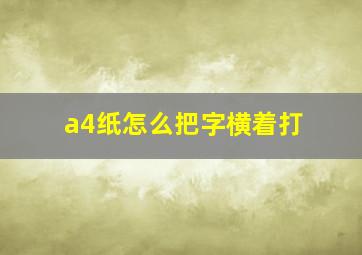 a4纸怎么把字横着打